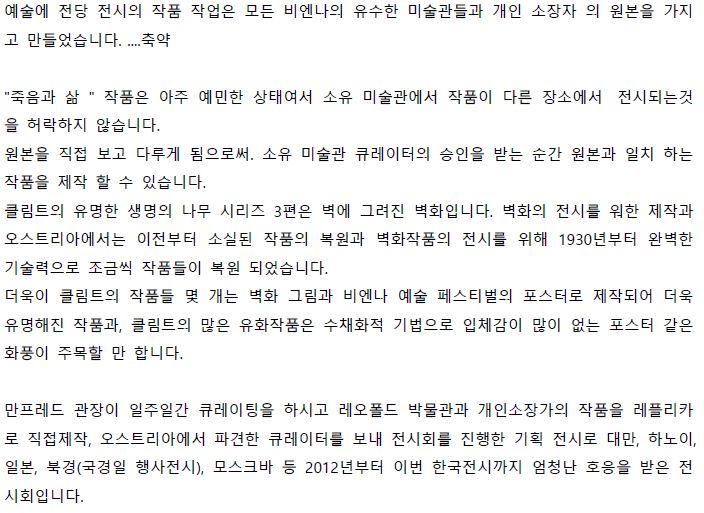 예술에 전당 전시의 작품 작업은 모든 비엔나의 유수한 미술관들과 개인 소장자 의 원본을 가지고 만들었습니다. ....축약

"죽음과 삶 " 작품은 아주 예민한 상태여서 소유 미술관에서 작품이 다른 장소에서 전시되는것을 허락하지 않습니다.
원본을 직접 보고 다루게 됨으로써. 소유 미술관 큐레이터의 승인을 받는 순간 원본과 일치 하는 작품을 제작 할 수 있습니다.
클림트의 유명한 생명의 나무 시리즈 3편은 벽에 그려진 벽화입니다. 벽화의 전시를 위한 제작과 오스트리아에서는 이전부터 소실된 작품의 복원과 벽화작품의 전시를 위해 1930년부터 완벽한 기술력으로 조금씩 작품들이 복원 되었습니다.
더욱이 클림트의 작품들 몇 개는 벽화 그림과 비엔나 예술 페스티벌의 포스터로 제작되어 더욱 유명해진 작품과, 클림트의 많은 유화작품은 수채화적 기법으로 입체감이 많이 없는 포스터 같은 화풍이 주목할 만 합니다.

만프레드 관장이 일주일간 큐레이팅을 하시고 레오폴드 박물관과 개인소장가의 작품을 레플리카로 직접제작, 오스트리아에서 파견한 큐레이터를 보내 전시회를 진행한 기획 전시로 대만, 하노이, 일본, 북경(국경일 행사전시), 모스크바 등 2012년부터 이번 한국전시까지 엄청난 호응을 받은 전시회입니다.